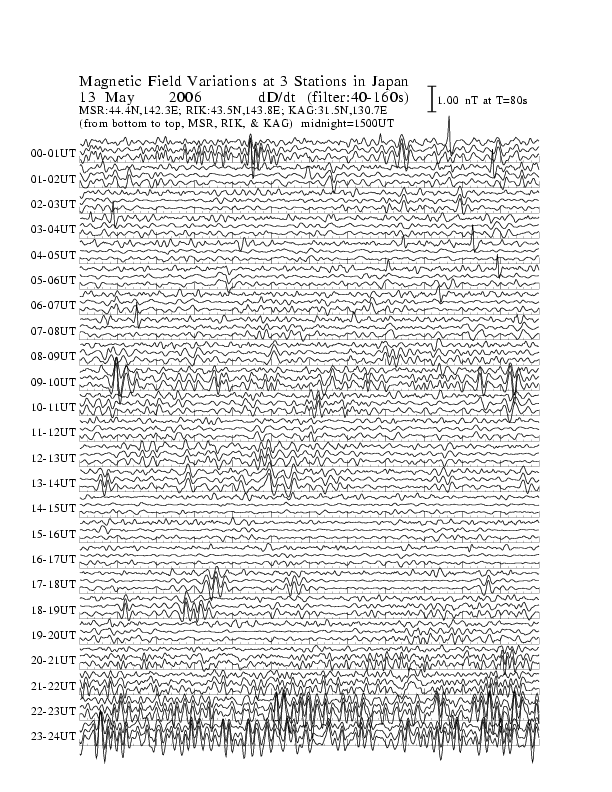 Magnetic Field Variations at 3 Stations in Japan
13 May 2006 dD/dt (filter:40-160s)
MSR:44.4N,142.3E; RIK:43.5N,143.8E; KAG:31.5N,130.7E
(from bottom to top, MSR, RIK, & KAG) midnight=1500UT

1.00 nT at T=80s

00-01UT
01-02UT
02-03UT
03-04UT
04-05UT
05-06UT
06-07UT
07-08UT
08-09UT
09-10UT
10-11UT
11-12UT
12-13UT
13-14UT
14-15UT
15-16UT
16-17UT
17-18UT
18-19UT
19-20UT
20-21UT
21-22UT
22-23UT
23-24UT